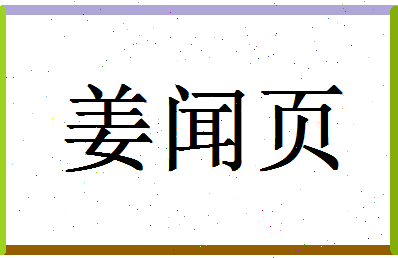 姜闻页